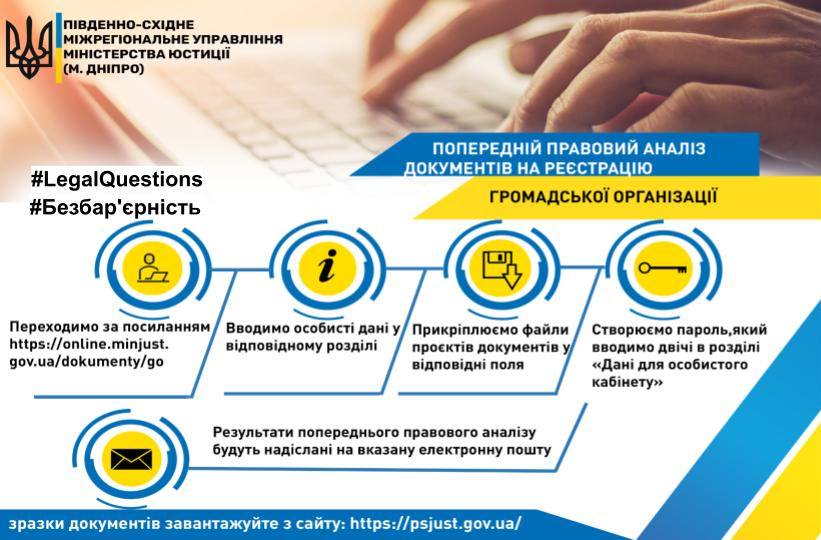 ПІВДЕННО-СХІДНЕ МІЖРЕГІОНАЛЬНЕ УПРАВЛІННЯ МІНІСТЕРСТВА ЮСТИЦІЇ (М. ДНІПРО)

ПОПЕРЕДНІЙ ПРАВОВИЙ АНАЛІЗ ДОКУМЕНТІВ НА РЕЄСТРАЦІЮ

ГРОМАДСЬКОЇ ОРГАНІЗАЦІЇ

#LegalQuestions
#Безбар'єрність

Переходимо за посиланням https://online.minjust.gov.ua/dokumenty/go

Вводимо особисті дані у відповідному розділі

Прикріплюємо файли проєктів документів у відповідні поля

Створюємо пароль,який вводимо двічі в розділі «Дані для особистого кабінету»

Результати попереднього правового аналізу будуть надіслані на вказану електронну пошту

зразки документів завантажуйте з сайту: https://psjust.gov.ua/